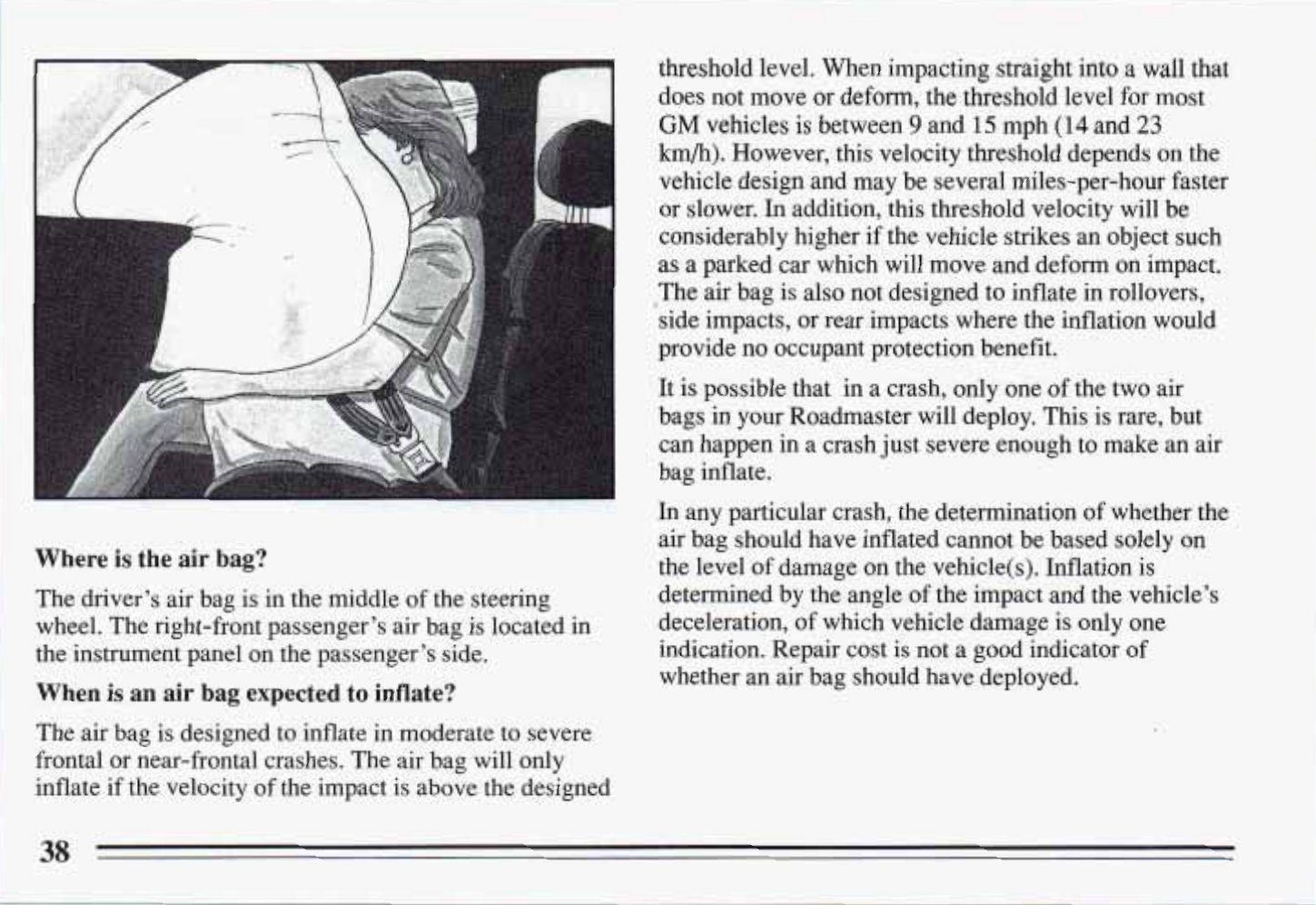 Where is the air bag?

The driver's air bag is in the middle of the steering wheel. The right-front passenger's air bag is located in the instrument panel on the passenger's side.

When is an air bag expected to inflate?

The air bag is designed to inflate in moderate to severe frontal or near-frontal crashes. The air bag will only inflate if the velocity of the impact is above the designed threshold level. When impacting straight into a wall that does not move or deform, the threshold level for most GM vehicles is between 9 and 15 mph (14 and 23 km/h). However, this velocity threshold depends on the vehicle design and may be several miles-per-hour faster or slower. In addition, this threshold velocity will be considerably higher if the vehicle strikes an object such as a parked car which will move and deform on impact. The air bag is also not designed to inflate in rollovers, side impacts, or rear impacts where the inflation would provide no occupant protection benefit.

It is possible that in a crash, only one of the two air bags in your Roadmaster will deploy. This is rare, but can happen in a crash just severe enough to make an air bag inflate.

In any particular crash, the determination of whether the air bag should have inflated cannot be based solely on the level of damage on the vehicle(s). Inflation is determined by the angle of the impact and the vehicle's deceleration, of which vehicle damage is only one indication. Repair cost is not a good indicator of whether an air bag should have deployed.

38